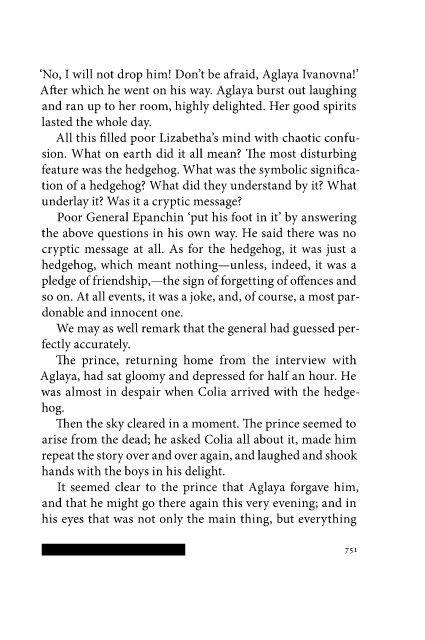 'No, I will not drop him! Don't be afraid, Aglaya Ivanovna!' After which he went on his way. Aglaya burst out laughing and ran up to her room, highly delighted. Her good spirits lasted the whole day.

All this filled poor Lizabetha's mind with chaotic confusion. What on earth did it all mean? The most disturbing feature was the hedgehog. What was the symbolic signification of a hedgehog? What did they understand by it? What underlay it? Was it a cryptic message?

Poor General Epanchin 'put his foot in it' by answering the above questions in his own way. He said there was no cryptic message at all. As for the hedgehog, it was just a hedgehog, which meant nothing—unless, indeed, it was a pledge of friendship,—the sign of forgetting of offences and so on. At all events, it was a joke, and, of course, a most pardonable and innocent one.

We may as well remark that the general had guessed perfectly accurately.

The prince, returning home from the interview with Aglaya, had sat gloomy and depressed for half an hour. He was almost in despair when Colia arrived with the hedgehog.

Then the sky cleared in a moment. The prince seemed to arise from the dead; he asked Colia all about it, made him repeat the story over and over again, and laughed and shook hands with the boys in his delight.

It seemed clear to the prince that Aglaya forgave him, and that he might go there again this very evening; and in his eyes that was not only the main thing, but everything

751